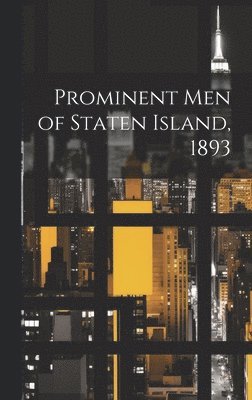 Prominent Men of Staten Island, 1893